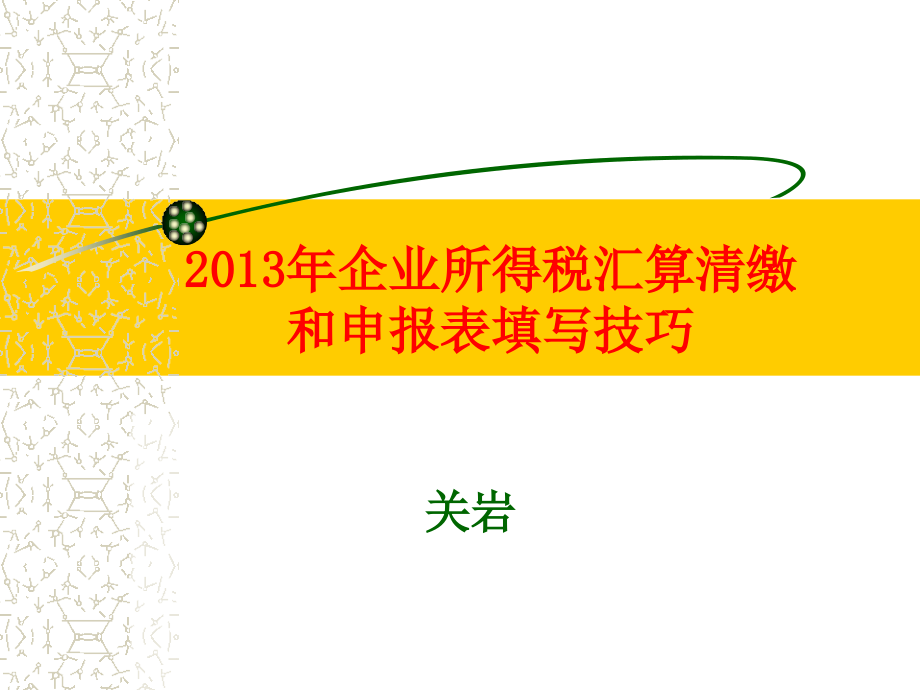 2013年企业所得税汇算清缴和申报表填写技巧

关岩